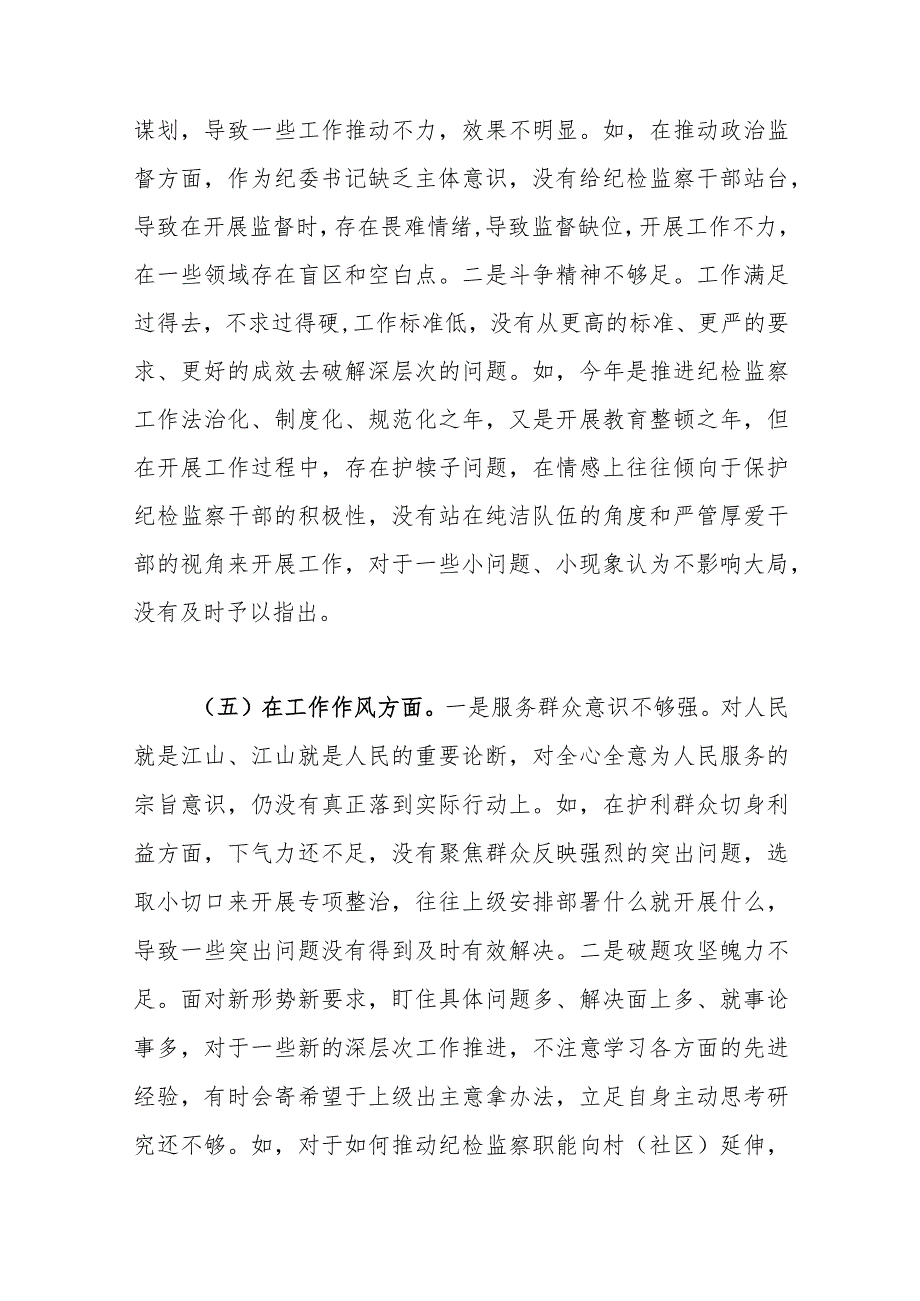 谋划，导致一些工作推动不力，效果不明显。如，在推动政治监督方面，作为纪委书记缺乏主体意识，没有给纪检监察干部站台，导致在开展监督时，存在畏难情绪，导致监督缺位，开展工作不力，在一些领域存在盲区和空白点。二是斗争精神不够足。工作满足过得去，不求过得硬，工作标准低，没有从更高的标准、更严的要求、更好的成效去破解深层次的问题。如，今年是推进纪检监察工作法治化、制度化、规范化之年，又是开展教育整顿之年，但在开展工作过程中，存在护犊子问题，在情感上往往倾向于保护纪检监察干部的积极性，没有站在纯洁队伍的角度和严管厚爱干部的视角来开展工作，对于一些小问题、小现象认为不影响大局，没有及时予以指出。

（五）在工作作风方面。一是服务群众意识不够强。对人民就是江山、江山就是人民的重要论断，对全心全意为人民服务的宗旨意识，仍没有真正落到实际行动上。如，在护利群众切身利益方面，下气力还不足，没有聚焦群众反映强烈的突出问题，选取小切口来开展专项整治，往往上级安排部署什么就开展什么，导致一些突出问题没有得到及时有效解决。二是破题攻坚魄力不足。面对新形势新要求，盯住具体问题多、解决面上多、就事论事多，对于一些新的深层次工作推进，不注意学习各方面的先进经验，有时会寄希望于上级出主意拿办法，立足自身主动思考研究还不够。如，对于如何推动纪检监察职能向村（社区）延伸，